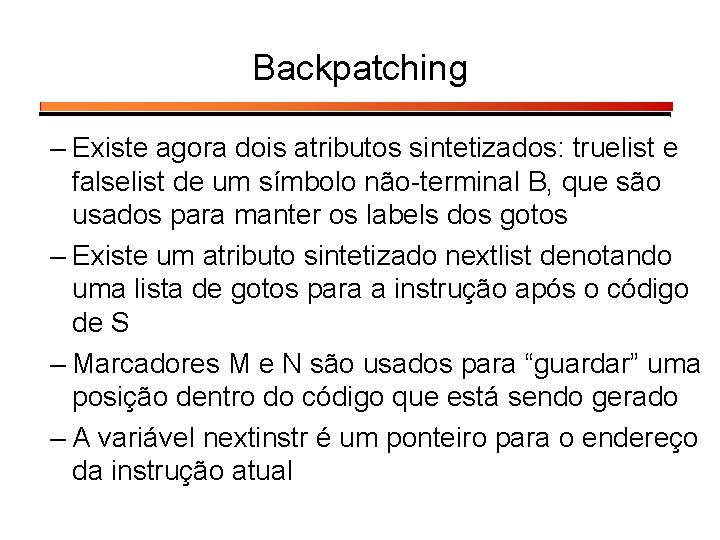 Backpatching

– Existe agora dois atributos sintetizados: truelist e falselist de um símbolo não-terminal B, que são usados para manter os labels dos gotos

– Existe um atributo sintetizado nextlist denotando uma lista de gotos para a instrução após o código de S

– Marcadores M e N são usados para “guardar” uma posição dentro do código que está sendo gerado

– A variável nextinstr é um ponteiro para o endereço da instrução atual